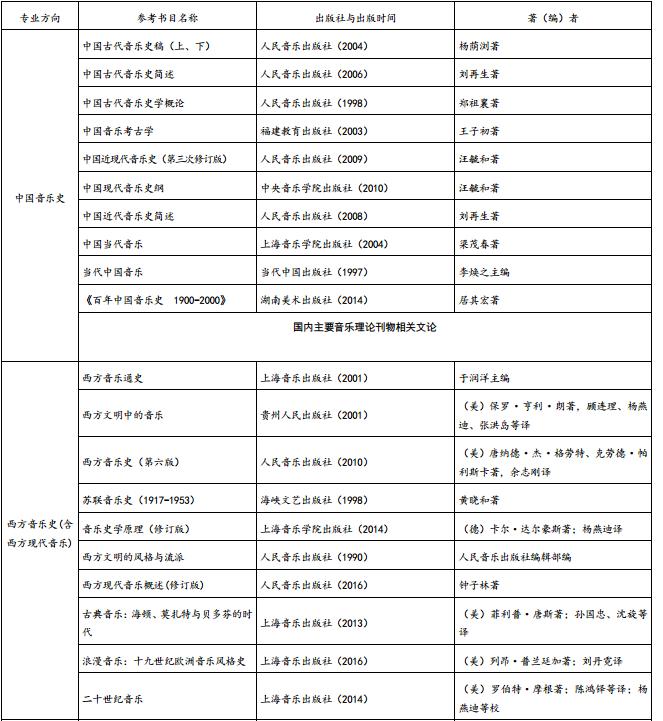 | 专业方向 | 参考书目名称 | 出版社与出版时间 | 著（编）者 |
|---|---|---|---|
| 中国音乐史 | 中国古代音乐史稿（上、下） | 人民音乐出版社（2004） | 杨荫浏著 |
| | 中国古代音乐史简述 | 人民音乐出版社（2006） | 刘再生著 |
| | 中国古代音乐史学概论 | 人民音乐出版社（1998） | 郑祖襄著 |
| | 中国音乐考古学 | 福建教育出版社（2003） | 王子初著 |
| | 中国近现代音乐史（第三次修订版） | 人民音乐出版社（2009） | 汪毓和著 |
| | 中国现代音乐史纲 | 中央音乐学院出版社（2010） | 汪毓和著 |
| | 中国近代音乐史简述 | 人民音乐出版社（2008） | 刘再生著 |
| | 中国当代音乐 | 上海音乐学院出版社（2004） | 梁茂春著 |
| | 当代中国音乐 | 当代中国出版社（1997） | 李焕之主编 |
| | 《百年中国音乐史 1900-2000》 | 湖南美术出版社（2014） | 居其宏著 |
| | 国内主要音乐理论刊物相关文论 | | |
| 西方音乐史(含西方现代音乐) | 西方音乐通史 | 上海音乐出版社（2001） | 于润洋主编 |
| | 西方文明中的音乐 | 贵州人民出版社（2001） | （美）保罗·亨利·朗著，顾连理、杨燕迪、张洪岛等译 |
| | 西方音乐史（第六版） | 人民音乐出版社（2010） | （美）唐纳德·杰·格劳特、克劳德·帕利斯卡著，余志刚译 |
| | 苏联音乐史（1917-1953） | 海峡文艺出版社（1998） | 黄晓和著 |
| | 音乐史学原理（修订版） | 上海音乐学院出版社（2014） | （德）卡尔·达尔豪斯著；杨燕迪译 |
| | 西方文明的风格与流派 | 人民音乐出版社（1990） | 人民音乐出版社编辑部编 |
| | 西方现代音乐概述(修订版) | 人民音乐出版社（2016） | 钟子林著 |
| | 古典音乐：海顿、莫扎特与贝多芬的时代 | 上海音乐出版社（2013） | （美）菲利普·唐斯著；孙国忠、沈旋等译 |
| | 浪漫音乐：十九世纪欧洲音乐风格史 | 上海音乐出版社（2016） | （美）列昂·普兰廷加著；刘丹霓译 |
| | 二十世纪音乐 | 上海音乐出版社（2014） | （美）罗伯特·摩根著；陈鸿铎等译；杨燕迪等校 |